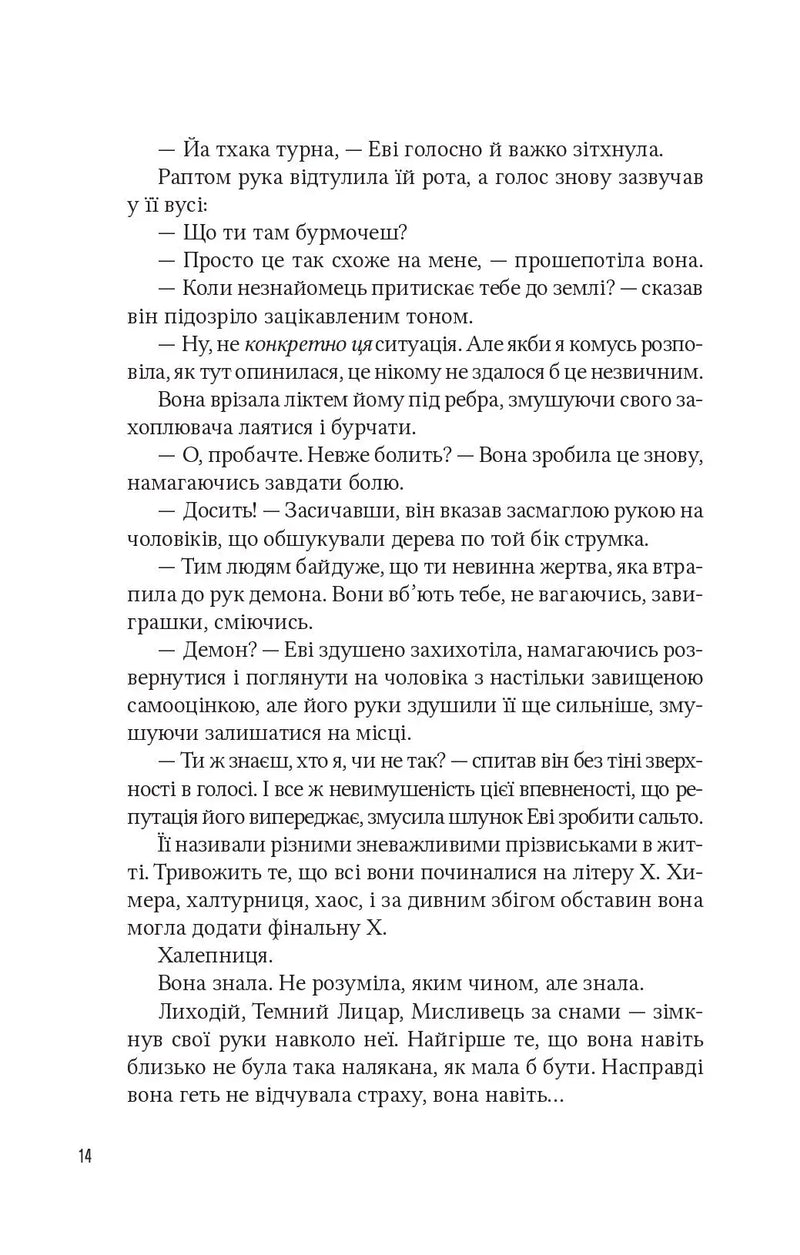 — Йа тхака турна, — Еві голосно й важко зітхнула.

Раптом рука відтулила їй рота, а голос знову зазвучав у її вусі:

— Що ти там бурмочеш?

— Просто це так схоже на мене, — прошепотіла вона.

— Коли незнайомець притискає тебе до землі? — сказав він підозріло зацікавленим тоном.

— Ну, не конкретно ця ситуація. Але якби я комусь розповіла, як тут опинилася, це нікому не здалося б це незвичним.

Вона врізала ліктем йому під ребра, змушуючи свого захоплювача лаятися і бурчати.

— О, пробачте. Невже болить? — Вона зробила це знову, намагаючись завдати болю.

— Досить! — Засичавши, він вказав засмаглою рукою на чоловіків, що обшукували дерева по той бік струмка.

— Тим людям байдуже, що ти невинна жертва, яка втрапила до рук демона. Вони вб'ють тебе, не вагаючись, завиграшки, сміючись.

— Демон? — Еві здушено захихотіла, намагаючись розвернутися і поглянути на чоловіка з настільки завищеною самооцінкою, але його руки здушили її ще сильніше, змушуючи залишатися на місці.

— Ти ж знаєш, хто я, чи не так? — спитав він без тіні зверхності в голосі. І все ж невимушеність цієї впевненості, що репутація його випереджає, змусила шлунок Еві зробити сальто.

Її називали різними зневажливими прізвиськами в житті. Тривожить те, що всі вони починалися на літеру Х. Химера, халтурниця, хаос, і за дивним збігом обставин вона могла додати фінальну Х.

Халепниця.

Вона знала. Не розуміла, яким чином, але знала.

Лиходій, Темний Лицар, Мисливець за снами — зімкнув свої руки навколо неї. Найгірше те, що вона навіть близько не була така налякана, як мала б бути. Насправді вона геть не відчувала страху, вона навіть...

14